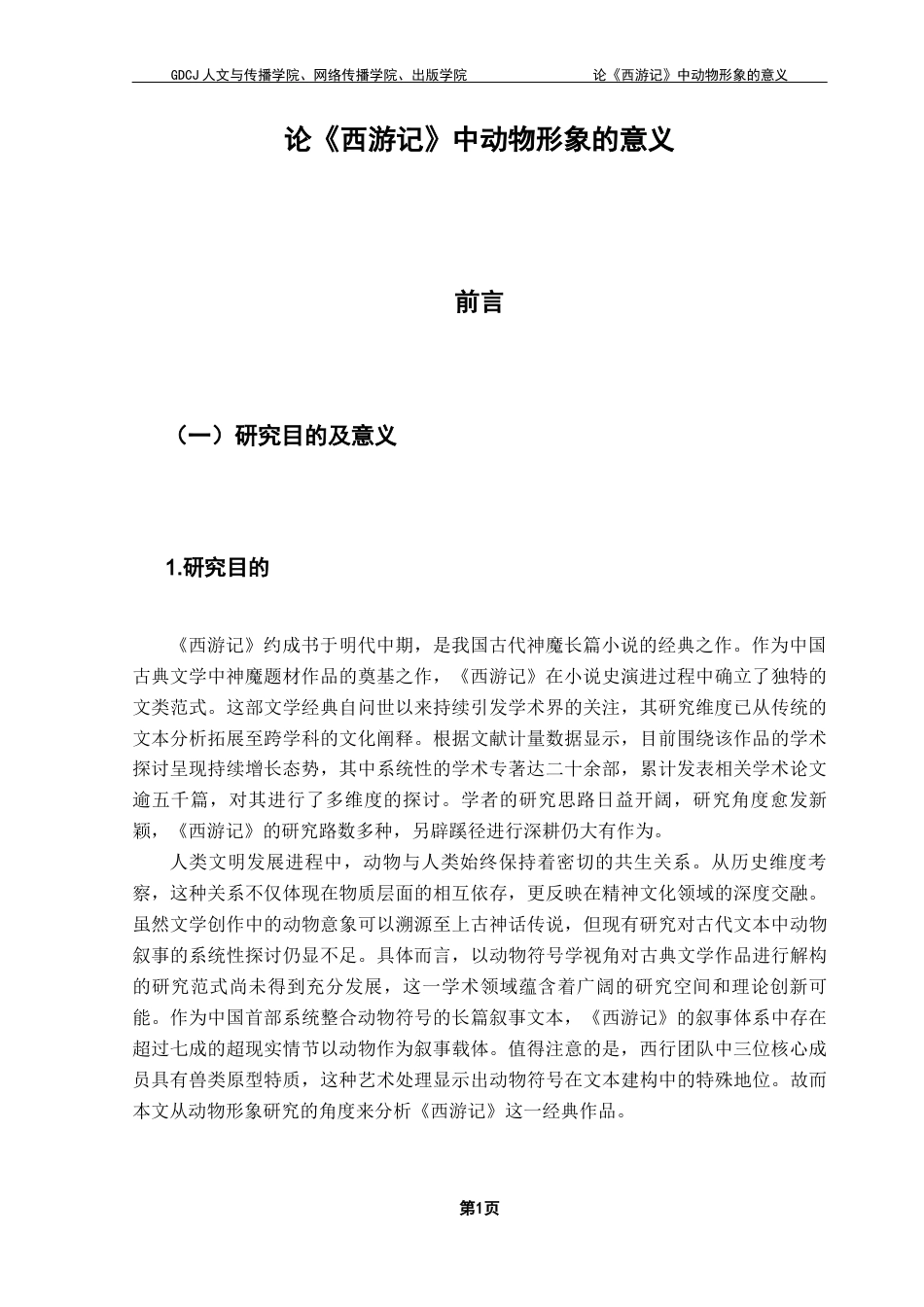 GDCJ 人文与传播学院、网络传播学院、出版学院 论《西游记》中动物形象的意义

论《西游记》中动物形象的意义

前言

（一）研究目的及意义

1.研究目的

《西游记》约成书于明代中期，是我国古代神魔长篇小说的经典之作。作为中国古典文学中神魔题材作品的奠基之作，《西游记》在小说史演进过程中确立了独特的文类范式。这部文学经典自问世以来持续引发学术界的关注，其研究维度已从传统的文本分析拓展至跨学科的文化阐释。根据文献计量数据显示，目前围绕该作品的学术探讨呈现持续增长态势，其中系统性的学术专著达二十余部，累计发表相关学术论文逾五千篇，对其进行了多维度的探讨。学者的研究思路日益开阔，研究角度愈发新颖，《西游记》的研究路数多种，另辟蹊径进行深耕仍大有作为。

人类文明发展进程中，动物与人类始终保持着密切的共生关系。从历史维度考察，这种关系不仅体现在物质层面的相互依存，更反映在精神文化领域的深度交融。虽然文学创作中的动物意象可以溯源至上古神话传说，但现有研究对古代文本中动物叙事的系统性探讨仍显不足。具体而言，以动物符号学视角对古典文学作品进行解构的研究范式尚未得到充分发展，这一学术领域蕴含着广阔的研究空间和理论创新可能。作为中国首部系统整合动物符号的长篇叙事文本，《西游记》的叙事体系中存在超过七成的超现实情节以动物作为叙事载体。值得注意的是，西行团队中三位核心成员具有兽类原型特质，这种艺术处理显示出动物符号在文本建构中的特殊地位。故而本文从动物形象研究的角度来分析《西游记》这一经典作品。

第1页